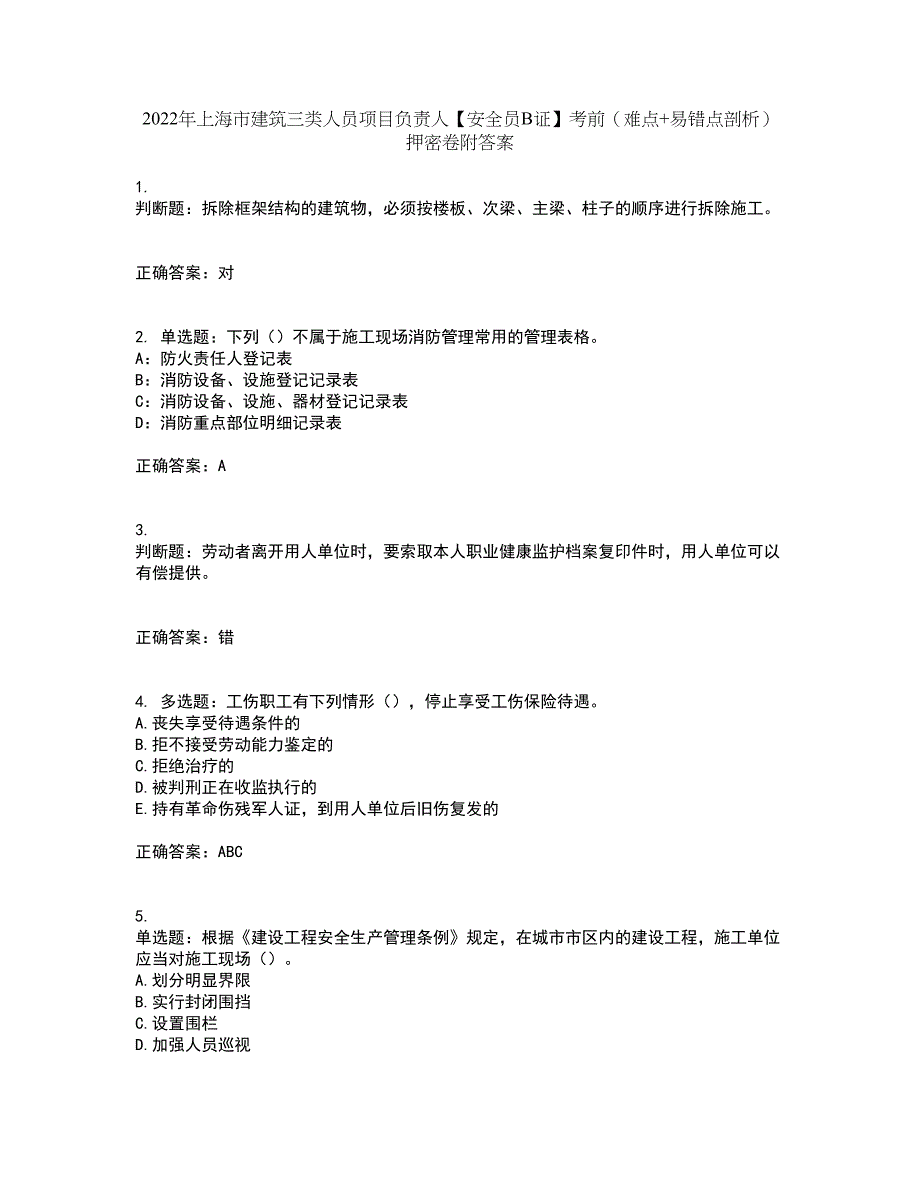 2022年上海市建筑三类人员项目负责人【安全员B证】考前（难点+易错点剖析）押密卷附答案

1.
判断题：拆除框架结构的建筑物，必须按楼板、次梁、主梁、柱子的顺序进行拆除施工。

正确答案：对

2. 单选题：下列（）不属于施工现场消防管理常用的管理表格。
A：防火责任人登记表
B：消防设备、设施登记记录表
C：消防设备、设施、器材登记记录表
D：消防重点部位明细记录表

正确答案：A

3.
判断题：劳动者离开用人单位时，要索取本人职业健康监护档案复印件时，用人单位可以有偿提供。

正确答案：错

4. 多选题：工伤职工有下列情形（），停止享受工伤保险待遇。
A.丧失享受待遇条件的
B.拒不接受劳动能力鉴定的
C.拒绝治疗的
D.被判刑正在收监执行的
E.持有革命伤残军人证，到用人单位后旧伤复发的

正确答案：ABC

5.
单选题：根据《建设工程安全生产管理条例》规定，在城市市区内的建设工程，施工单位应当对施工现场（）。
A.划分明显界限
B.实行封闭围挡
C.设置围栏
D.加强人员巡视